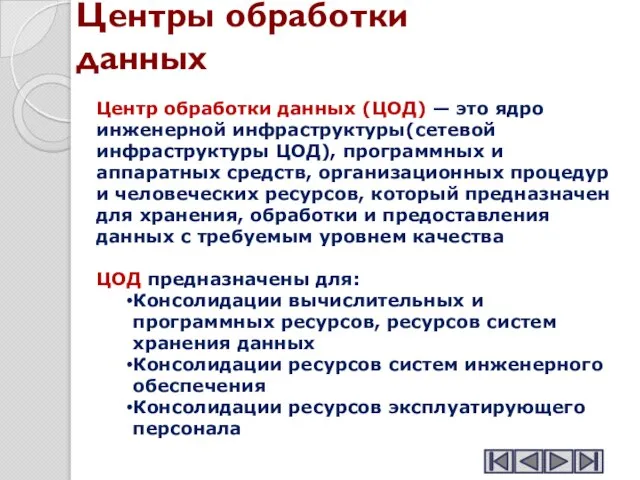 Центры обработки данных

Центр обработки данных (ЦОД) — это ядро инженерной инфраструктуры(сетевой инфраструктуры ЦОД), программных и аппаратных средств, организационных процедур и человеческих ресурсов, который предназначен для хранения, обработки и предоставления данных с требуемым уровнем качества

ЦОД предназначены для:
•Консолидации вычислительных и программных ресурсов, ресурсов систем хранения данных
•Консолидации ресурсов систем инженерного обеспечения
•Консолидации ресурсов эксплуатирующего персонала